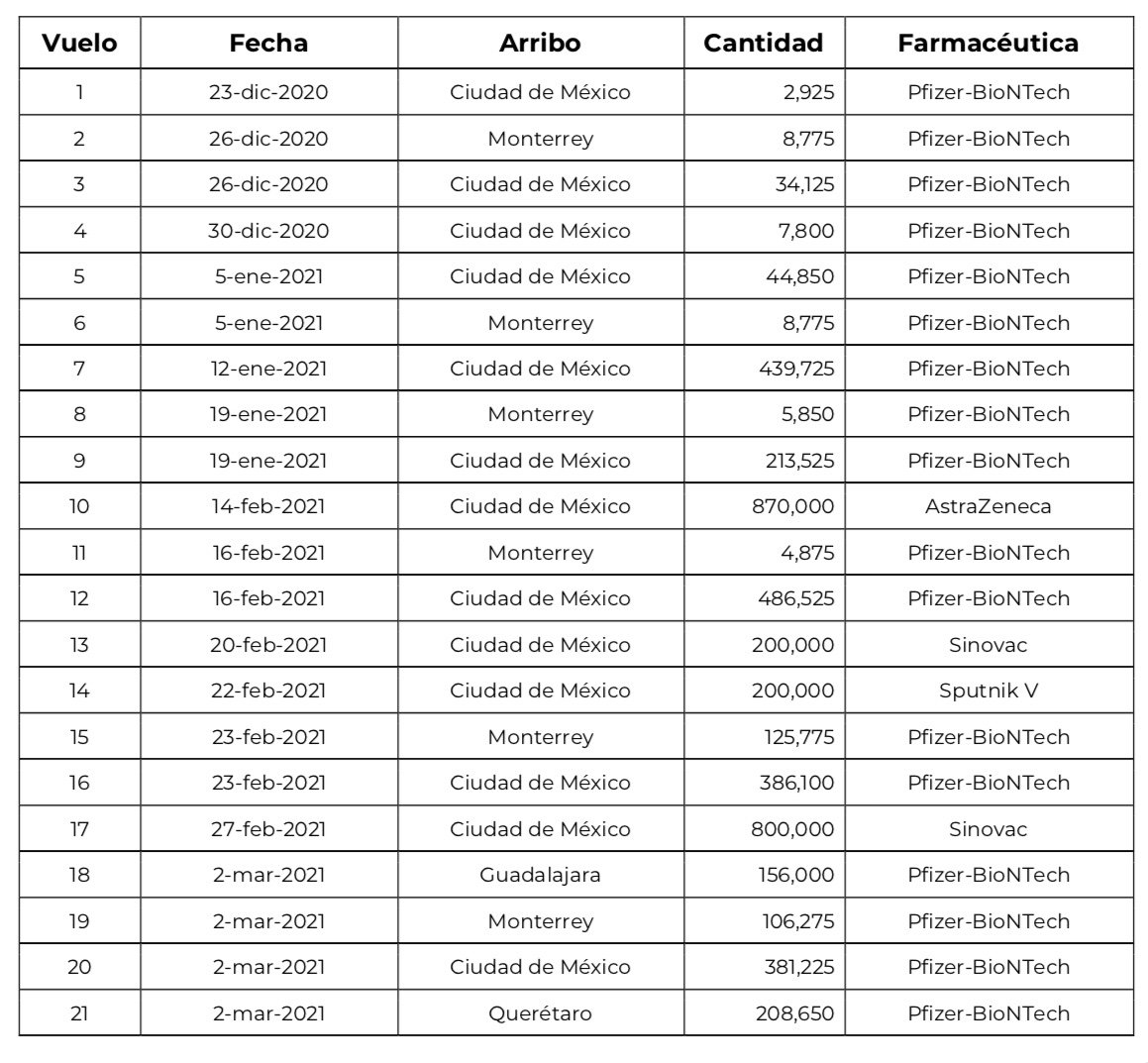 | Vuelo | Fecha | Arribo | Cantidad | Farmacéutica |
|---|---|---|---|---|
| 1 | 23-dic-2020 | Ciudad de México | 2,925 | Pfizer-BioNTech |
| 2 | 26-dic-2020 | Monterrey | 8,775 | Pfizer-BioNTech |
| 3 | 26-dic-2020 | Ciudad de México | 34,125 | Pfizer-BioNTech |
| 4 | 30-dic-2020 | Ciudad de México | 7,800 | Pfizer-BioNTech |
| 5 | 5-ene-2021 | Ciudad de México | 44,850 | Pfizer-BioNTech |
| 6 | 5-ene-2021 | Monterrey | 8,775 | Pfizer-BioNTech |
| 7 | 12-ene-2021 | Ciudad de México | 439,725 | Pfizer-BioNTech |
| 8 | 19-ene-2021 | Monterrey | 5,850 | Pfizer-BioNTech |
| 9 | 19-ene-2021 | Ciudad de México | 213,525 | Pfizer-BioNTech |
| 10 | 14-feb-2021 | Ciudad de México | 870,000 | AstraZeneca |
| 11 | 16-feb-2021 | Monterrey | 4,875 | Pfizer-BioNTech |
| 12 | 16-feb-2021 | Ciudad de México | 486,525 | Pfizer-BioNTech |
| 13 | 20-feb-2021 | Ciudad de México | 200,000 | Sinovac |
| 14 | 22-feb-2021 | Ciudad de México | 200,000 | Sputnik V |
| 15 | 23-feb-2021 | Monterrey | 125,775 | Pfizer-BioNTech |
| 16 | 23-feb-2021 | Ciudad de México | 386,100 | Pfizer-BioNTech |
| 17 | 27-feb-2021 | Ciudad de México | 800,000 | Sinovac |
| 18 | 2-mar-2021 | Guadalajara | 156,000 | Pfizer-BioNTech |
| 19 | 2-mar-2021 | Monterrey | 106,275 | Pfizer-BioNTech |
| 20 | 2-mar-2021 | Ciudad de México | 381,225 | Pfizer-BioNTech |
| 21 | 2-mar-2021 | Querétaro | 208,650 | Pfizer-BioNTech |